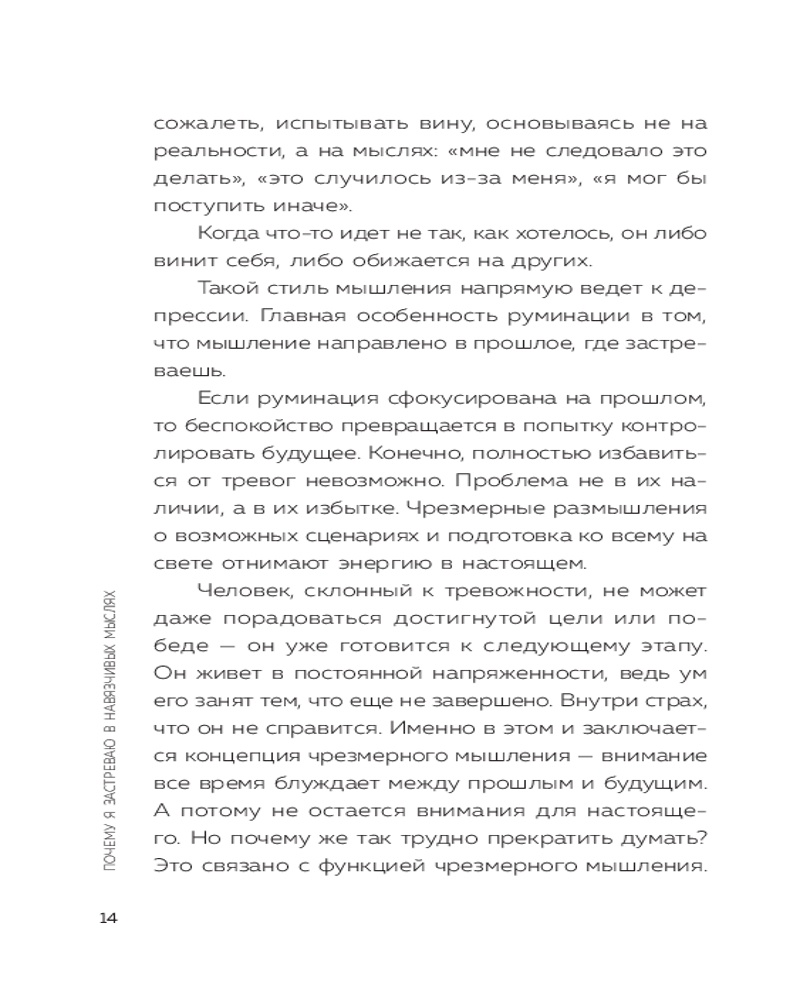 сожалеть, испытывать вину, основываясь не на реальности, а на мыслях: «мне не следовало это делать», «это случилось из-за меня», «я мог бы поступить иначе».

Когда что-то идет не так, как хотелось, он либо винит себя, либо обижается на других.

Такой стиль мышления напрямую ведет к депрессии. Главная особенность руминации в том, что мышление направлено в прошлое, где застреваешь.

Если руминация сфокусирована на прошлом, то беспокойство превращается в попытку контролировать будущее. Конечно, полностью избавиться от тревог невозможно. Проблема не в их наличии, а в их избытке. Чрезмерные размышления о возможных сценариях и подготовка ко всему на свете отнимают энергию в настоящем.

Человек, склонный к тревожности, не может даже порадоваться достигнутой цели или победе — он уже готовится к следующему этапу. Он живет в постоянной напряженности, ведь ум его занят тем, что еще не завершено. Внутри страх, что он не справится. Именно в этом и заключается концепция чрезмерного мышления — внимание все время блуждает между прошлым и будущим. А потому не остается внимания для настоящего. Но почему же так трудно прекратить думать? Это связано с функцией чрезмерного мышления.

ПОЧЕМУ Я ЗАСТРЕВАЮ В НАВЯЗЧИВЫХ МЫСЛЯХ

14